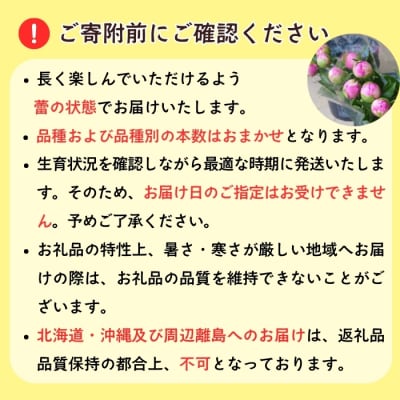 !

ご寄附前にご確認ください

• 長く楽しんでいただけるよう蕾の状態でお届けいたします。

• 品種および品種別の本数はおまかせとなります。

• 生育状況を確認しながら最適な時期に発送いたします。そのため、お届け日のご指定はお受けできません。予めご了承ください。

• お礼品の特性上、暑さ・寒さが厳しい地域へお届けの際は、お礼品の品質を維持できないことがございます。

• 北海道・沖縄及び周辺離島へのお届けは、返礼品品質保持の都合上、不可となっております。